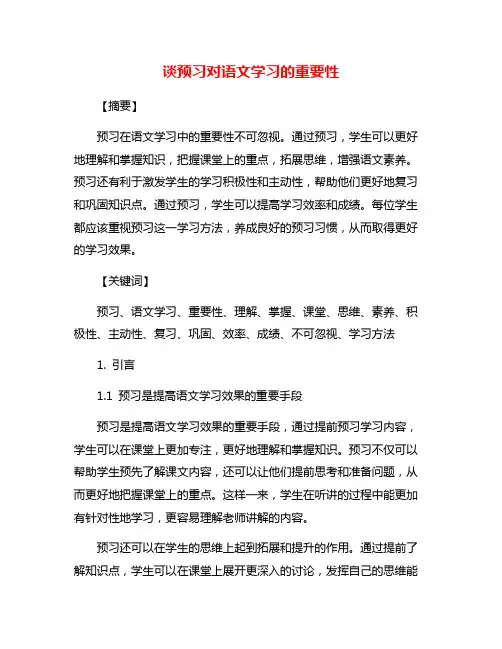 谈预习对语文学习的重要性

【摘要】

预习在语文学习中的重要性不可忽视。通过预习，学生可以更好地理解和掌握知识，把握课堂上的重点，拓展思维，增强语文素养。预习还有利于激发学生的学习积极性和主动性，帮助他们更好地复习和巩固知识点。通过预习，学生可以提高学习效率和成绩。每位学生都应该重视预习这一学习方法，养成良好的预习习惯，从而取得更好的学习效果。

【关键词】

预习、语文学习、重要性、理解、掌握、课堂、思维、素养、积极性、主动性、复习、巩固、效率、成绩、不可忽视、学习方法

1. 引言

1.1 预习是提高语文学习效果的重要手段

预习是提高语文学习效果的重要手段，通过提前预习学习内容，学生可以在课堂上更加专注，更好地理解和掌握知识。预习不仅可以帮助学生预先了解课文内容，还可以让他们提前思考和准备问题，从而更好地把握课堂上的重点。这样一来，学生在听讲的过程中能更加有针对性地学习，更容易理解老师讲解的内容。

预习还可以在学生的思维上起到拓展和提升的作用。通过提前了解知识点，学生可以在课堂上展开更深入的讨论，发挥自己的思维能